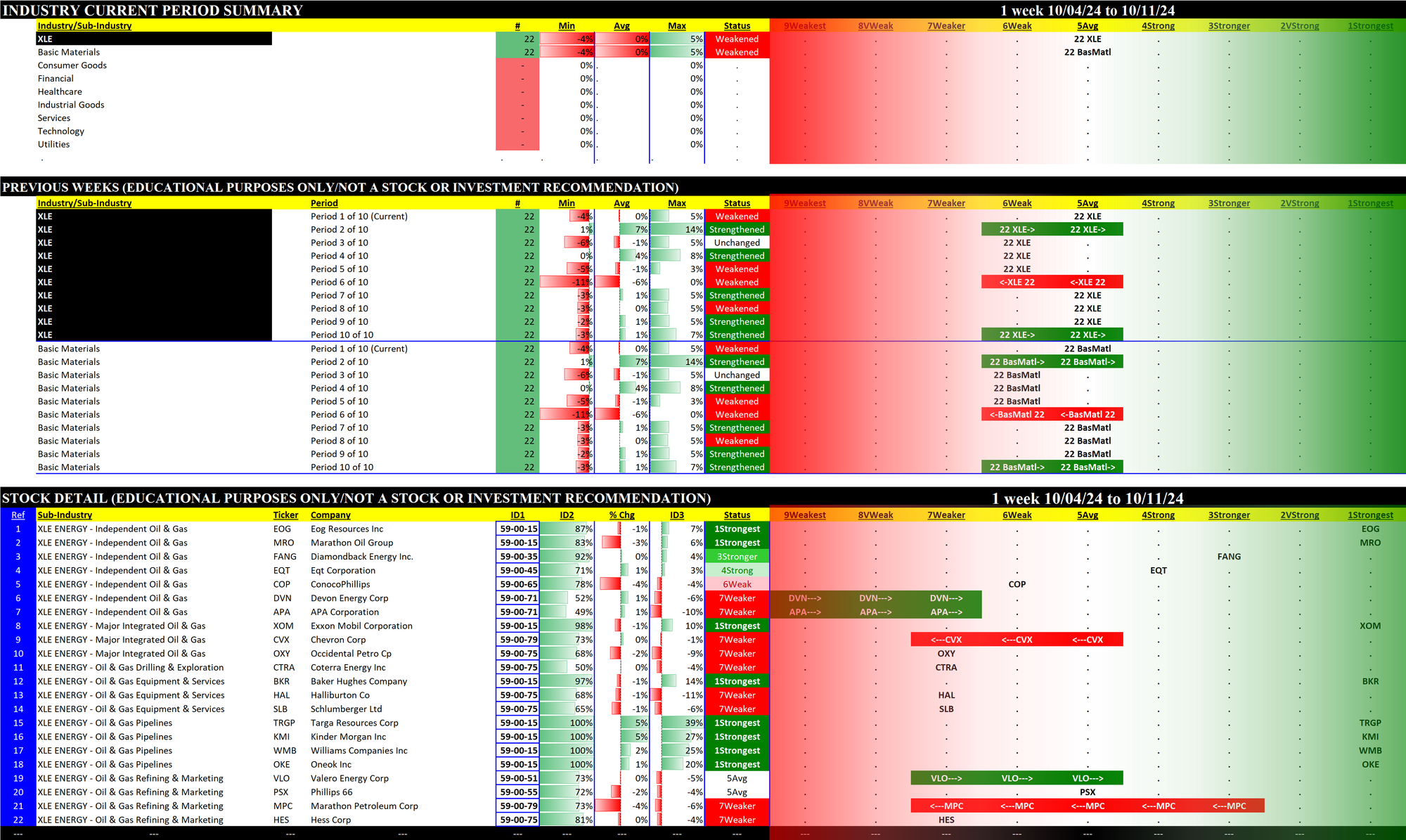 INDUSTRY CURRENT PERIOD SUMMARY

1 week 10/04/24 to 10/11/24

| Industry/Sub-Industry | # | Min | Avg | Max | Status | 9Weakest | 8VWeak | 7Weaker | 6Weak | 5Avg | 4Strong | 3Stronger | 2VStrong | 1Strongest |
|---|---|---|---|---|---|---|---|---|---|---|---|---|---|---|
| XLE | 22 | -4% | 0% | 5% | Weakened | . | . | . | . | 22 XLE | . | . | . | . |
| Basic Materials | 22 | -4% | 0% | 5% | Weakened | . | . | . | . | 22 BasMatl | . | . | . | . |
| Consumer Goods | - | 0% | . | 0% | . | . | . | . | . | . | . | . | . | . |
| Financial | - | 0% | . | 0% | . | . | . | . | . | . | . | . | . | . |
| Healthcare | - | 0% | . | 0% | . | . | . | . | . | . | . | . | . | . |
| Industrial Goods | - | 0% | . | 0% | . | . | . | . | . | . | . | . | . | . |
| Services | - | 0% | . | 0% | . | . | . | . | . | . | . | . | . | . |
| Technology | - | 0% | . | 0% | . | . | . | . | . | . | . | . | . | . |
| Utilities | - | 0% | . | 0% | . | . | . | . | . | . | . | . | . | . |
| . | . | . | . | . | . | . | . | . | . | . | . | . | . | . |

PREVIOUS WEEKS (EDUCATIONAL PURPOSES ONLY/NOT A STOCK OR INVESTMENT RECOMMENDATION)

| Industry/Sub-Industry | Period | # | Min | Avg | Max | Status | 9Weakest | 8VWeak | 7Weaker | 6Weak | 5Avg | 4Strong | 3Stronger | 2VStrong | 1Strongest |
|---|---|---|---|---|---|---|---|---|---|---|---|---|---|---|---|
| XLE | Period 1 of 10 (Current) | 22 | -4% | 0% | 5% | Weakened | . | . | . | . | 22 XLE | . | . | . | . |
| XLE | Period 2 of 10 | 22 | 1% | 7% | 14% | Strengthened | . | . | . | 22 XLE-> | 22 XLE-> | . | . | . | . |
| XLE | Period 3 of 10 | 22 | -6% | -1% | 5% | Unchanged | . | . | . | 22 XLE | . | . | . | . | . |
| XLE | Period 4 of 10 | 22 | 0% | 4% | 8% | Strengthened | . | . | . | 22 XLE | . | . | . | . | . |
| XLE | Period 5 of 10 | 22 | -5% | -1% | 3% | Weakened | . | . | . | 22 XLE | . | . | . | . | . |
| XLE | Period 6 of 10 | 22 | -11% | -6% | 0% | Weakened | . | . | . | <-XLE 22 | <-XLE 22 | . | . | . | . |
| XLE | Period 7 of 10 | 22 | -3% | 1% | 5% | Strengthened | . | . | . | . | 22 XLE | . | . | . | . |
| XLE | Period 8 of 10 | 22 | -3% | 0% | 5% | Weakened | . | . | . | . | 22 XLE | . | . | . | . |
| XLE | Period 9 of 10 | 22 | -2% | 1% | 5% | Strengthened | . | . | . | . | 22 XLE | . | . | . | . |
| XLE | Period 10 of 10 | 22 | -3% | 1% | 7% | Strengthened | . | . | . | 22 XLE-> | 22 XLE-> | . | . | . | . |
| Basic Materials | Period 1 of 10 (Current) | 22 | -4% | 0% | 5% | Weakened | . | . | . | . | 22 BasMatl | . | . | . | . |
| Basic Materials | Period 2 of 10 | 22 | 1% | 7% | 14% | Strengthened | . | . | . | 22 BasMatl-> | 22 BasMatl-> | . | . | . | . |
| Basic Materials | Period 3 of 10 | 22 | -6% | -1% | 5% | Unchanged | . | . | . | 22 BasMatl | . | . | . | . | . |
| Basic Materials | Period 4 of 10 | 22 | 0% | 4% | 8% | Strengthened | . | . | . | 22 BasMatl | . | . | . | . | . |
| Basic Materials | Period 5 of 10 | 22 | -5% | -1% | 3% | Weakened | . | . | . | 22 BasMatl | . | . | . | . | . |
| Basic Materials | Period 6 of 10 | 22 | -11% | -6% | 0% | Weakened | . | . | . | <-BasMatl 22 | <-BasMatl 22 | . | . | . | . |
| Basic Materials | Period 7 of 10 | 22 | -3% | 1% | 5% | Strengthened | . | . | . | . | 22 BasMatl | . | . | . | . |
| Basic Materials | Period 8 of 10 | 22 | -3% | 0% | 5% | Weakened | . | . | . | . | 22 BasMatl | . | . | . | . |
| Basic Materials | Period 9 of 10 | 22 | -2% | 1% | 5% | Strengthened | . | . | . | . | 22 BasMatl | . | . | . | . |
| Basic Materials | Period 10 of 10 | 22 | -3% | 1% | 7% | Strengthened | . | . | . | 22 BasMatl-> | 22 BasMatl-> | . | . | . | . |

STOCK DETAIL (EDUCATIONAL PURPOSES ONLY/NOT A STOCK OR INVESTMENT RECOMMENDATION)

1 week 10/04/24 to 10/11/24

| Ref | Sub-Industry | Ticker | Company | ID1 | ID2 | % Chg | ID3 | Status | 9Weakest | 8VWeak | 7Weaker | 6Weak | 5Avg | 4Strong | 3Stronger | 2VStrong | 1Strongest |
|---|---|---|---|---|---|---|---|---|---|---|---|---|---|---|---|---|---|
| 1 | XLE ENERGY - Independent Oil & Gas | EOG | Eog Resources Inc | 59-00-15 | 87% | -1% | 7% | 1Strongest | . | . | . | . | . | . | . | . | EOG |
| 2 | XLE ENERGY - Independent Oil & Gas | MRO | Marathon Oil Group | 59-00-15 | 83% | -3% | 6% | 1Strongest | . | . | . | . | . | . | . | . | MRO |
| 3 | XLE ENERGY - Independent Oil & Gas | FANG | Diamondback Energy Inc. | 59-00-35 | 92% | 0% | 4% | 3Stronger | . | . | . | . | . | . | FANG | . | . |
| 4 | XLE ENERGY - Independent Oil & Gas | EQT | Eqt Corporation | 59-00-45 | 71% | 1% | 3% | 4Strong | . | . | . | . | . | EQT | . | . | . |
| 5 | XLE ENERGY - Independent Oil & Gas | COP | ConocoPhillips | 59-00-65 | 78% | -4% | -4% | 6Weak | . | . | . | COP | . | . | . | . | . |
| 6 | XLE ENERGY - Independent Oil & Gas | DVN | Devon Energy Corp | 59-00-71 | 52% | 1% | -6% | 7Weaker | DVN---> | DVN---> | DVN---> | . | . | . | . | . | . |
| 7 | XLE ENERGY - Independent Oil & Gas | APA | APA Corporation | 59-00-71 | 49% | 1% | -10% | 7Weaker | APA---> | APA---> | APA---> | . | . | . | . | . | . |
| 8 | XLE ENERGY - Major Integrated Oil & Gas | XOM | Exxon Mobil Corporation | 59-00-15 | 98% | -1% | 10% | 1Strongest | . | . | . | . | . | . | . | . | XOM |
| 9 | XLE ENERGY - Major Integrated Oil & Gas | CVX | Chevron Corp | 59-00-79 | 73% | 0% | -1% | 7Weaker | . | . | <---CVX | <---CVX | <---CVX | . | . | . | . |
| 10 | XLE ENERGY - Major Integrated Oil & Gas | OXY | Occidental Petro Cp | 59-00-75 | 68% | -2% | -9% | 7Weaker | . | . | OXY | . | . | . | . | . | . |
| 11 | XLE ENERGY - Oil & Gas Drilling & Exploration | CTRA | Coterra Energy Inc | 59-00-75 | 50% | 0% | -4% | 7Weaker | . | . | CTRA | . | . | . | . | . | . |
| 12 | XLE ENERGY - Oil & Gas Equipment & Services | BKR | Baker Hughes Company | 59-00-15 | 97% | -1% | 14% | 1Strongest | . | . | . | . | . | . | . | . | BKR |
| 13 | XLE ENERGY - Oil & Gas Equipment & Services | HAL | Halliburton Co | 59-00-75 | 68% | -1% | -11% | 7Weaker | . | . | HAL | . | . | . | . | . | . |
| 14 | XLE ENERGY - Oil & Gas Equipment & Services | SLB | Schlumberger Ltd | 59-00-75 | 65% | -1% | -6% | 7Weaker | . | . | SLB | . | . | . | . | . | . |
| 15 | XLE ENERGY - Oil & Gas Pipelines | TRGP | Targa Resources Corp | 59-00-15 | 100% | 5% | 39% | 1Strongest | . | . | . | . | . | . | . | . | TRGP |
| 16 | XLE ENERGY - Oil & Gas Pipelines | KMI | Kinder Morgan Inc | 59-00-15 | 100% | 5% | 27% | 1Strongest | . | . | . | . | . | . | . | . | KMI |
| 17 | XLE ENERGY - Oil & Gas Pipelines | WMB | Williams Companies Inc | 59-00-15 | 100% | 2% | 25% | 1Strongest | . | . | . | . | . | . | . | . | WMB |
| 18 | XLE ENERGY - Oil & Gas Pipelines | OKE | Oneok Inc | 59-00-15 | 100% | 1% | 20% | 1Strongest | . | . | . | . | . | . | . | . | OKE |
| 19 | XLE ENERGY - Oil & Gas Refining & Marketing | VLO | Valero Energy Corp | 59-00-51 | 73% | 0% | -5% | 5Avg | . | . | VLO---> | VLO---> | VLO---> | . | . | . | . |
| 20 | XLE ENERGY - Oil & Gas Refining & Marketing | PSX | Phillips 66 | 59-00-55 | 72% | -2% | -4% | 5Avg | . | . | . | . | PSX | . | . | . | . |
| 21 | XLE ENERGY - Oil & Gas Refining & Marketing | MPC | Marathon Petroleum Corp | 59-00-79 | 73% | -4% | -6% | 7Weaker | . | . | <---MPC | <---MPC | <---MPC | <---MPC | <---MPC | . | . |
| 22 | XLE ENERGY - Oil & Gas Refining & Marketing | HES | Hess Corp | 59-00-75 | 81% | 0% | -4% | 7Weaker | . | . | HES | . | . | . | . | . | . |
| --- | --- | --- | --- | --- | --- | --- | --- | --- | --- | --- | --- | --- | --- | --- | --- | --- | --- |